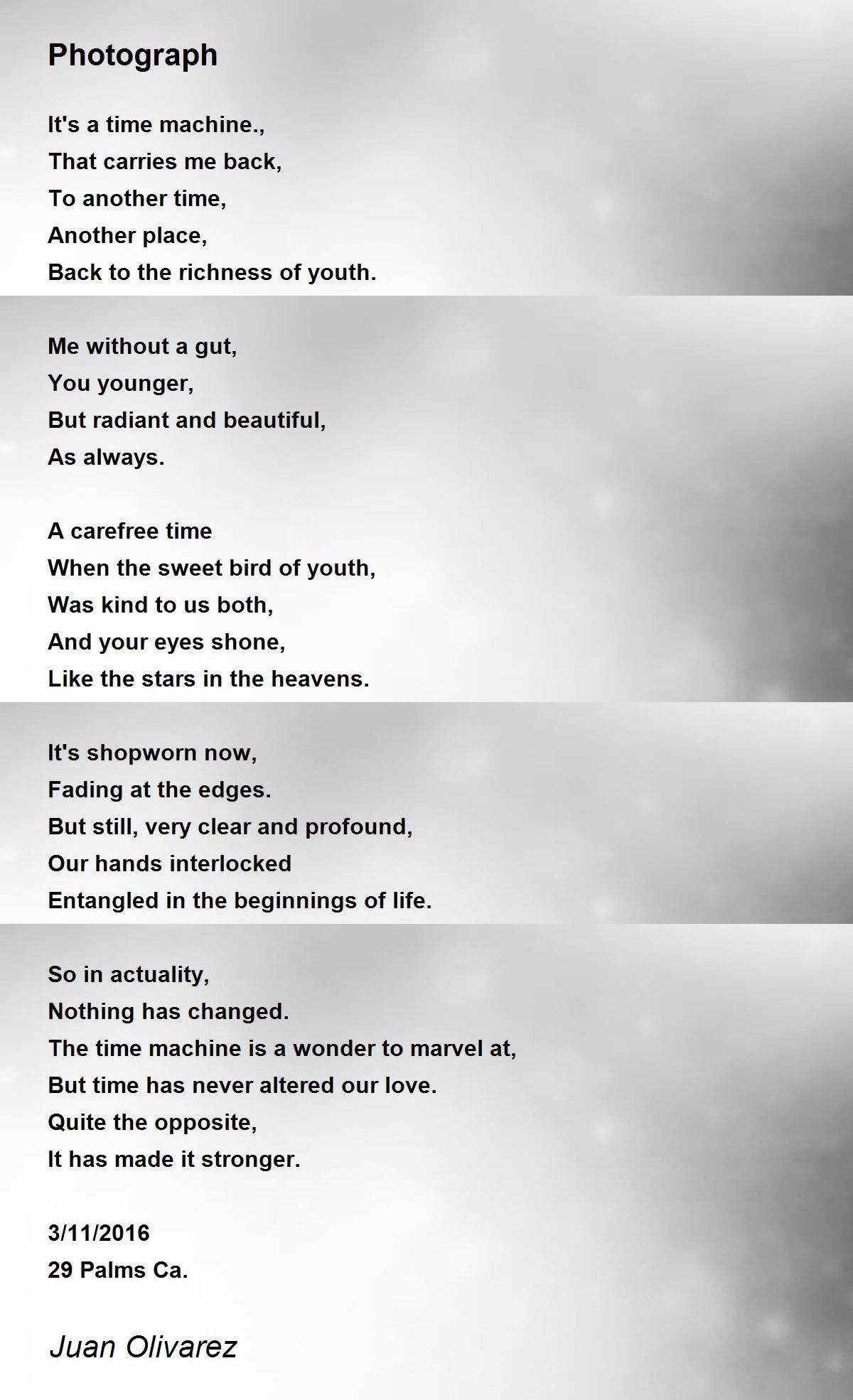 Photograph

It's a time machine.,
That carries me back,
To another time,
Another place,
Back to the richness of youth.

Me without a gut,
You younger,
But radiant and beautiful,
As always.

A carefree time
When the sweet bird of youth,
Was kind to us both,
And your eyes shone,
Like the stars in the heavens.

It's shopworn now,
Fading at the edges.
But still, very clear and profound,
Our hands interlocked
Entangled in the beginnings of life.

So in actuality,
Nothing has changed.
The time machine is a wonder to marvel at,
But time has never altered our love.
Quite the opposite,
It has made it stronger.

3/11/2016
29 Palms Ca.

Juan Olivarez